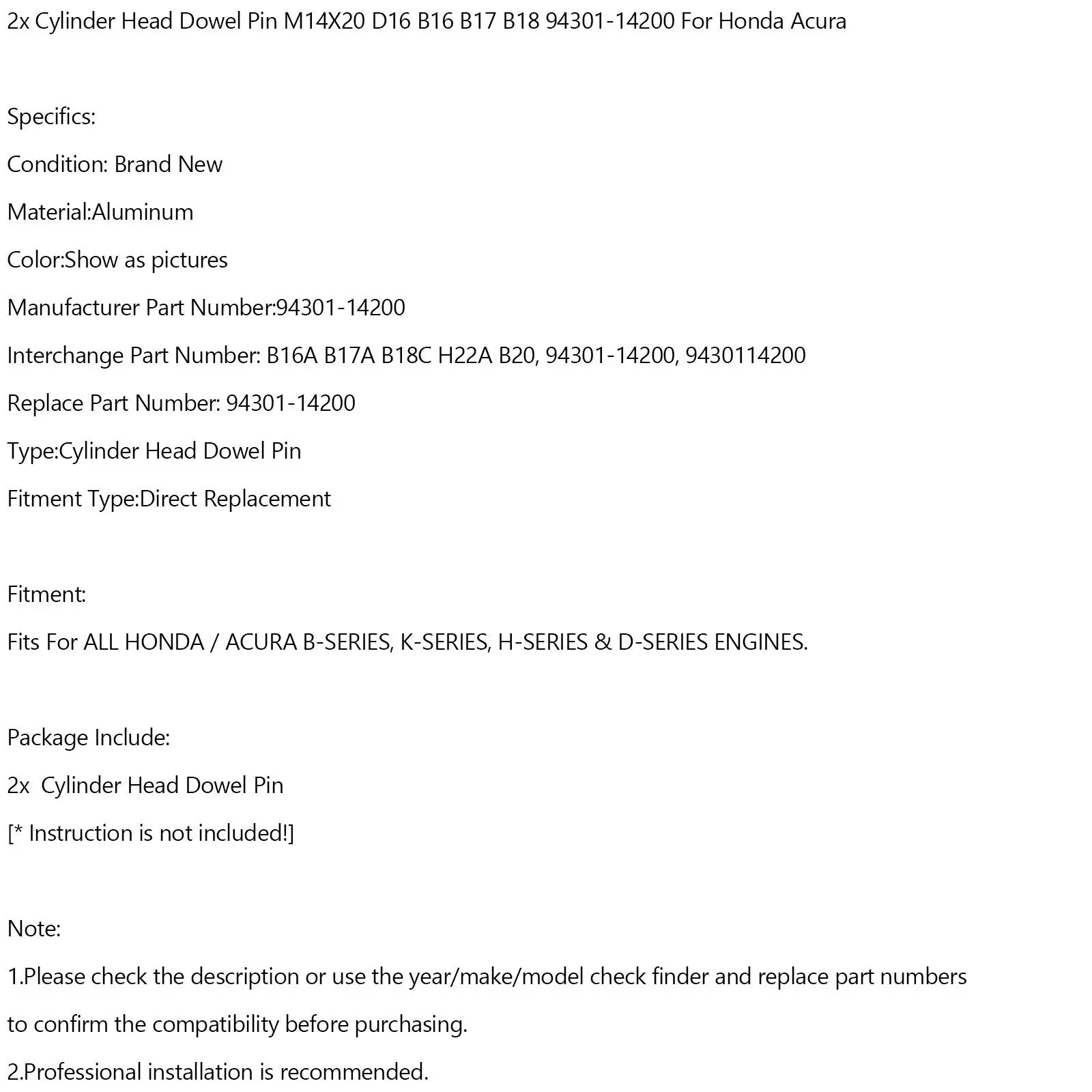 2x Cylinder Head Dowel Pin M14X20 D16 B16 B17 B18 94301-14200 For Honda Acura

Specifics:

Condition: Brand New

Material:Aluminum

Color:Show as pictures

Manufacturer Part Number:94301-14200

Interchange Part Number: B16A B17A B18C H22A B20, 94301-14200, 9430114200

Replace Part Number: 94301-14200

Type:Cylinder Head Dowel Pin

Fitment Type:Direct Replacement

Fitment:

Fits For ALL HONDA / ACURA B-SERIES, K-SERIES, H-SERIES & D-SERIES ENGINES.

Package Include:

2x Cylinder Head Dowel Pin

[* Instruction is not included!]

Note:

1.Please check the description or use the year/make/model check finder and replace part numbers to confirm the compatibility before purchasing.

2.Professional installation is recommended.